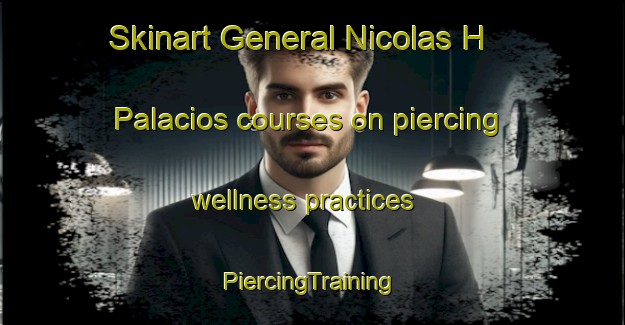 Skinart General Nicolas H Palacios courses on piercing wellness practices

PiercingTraining